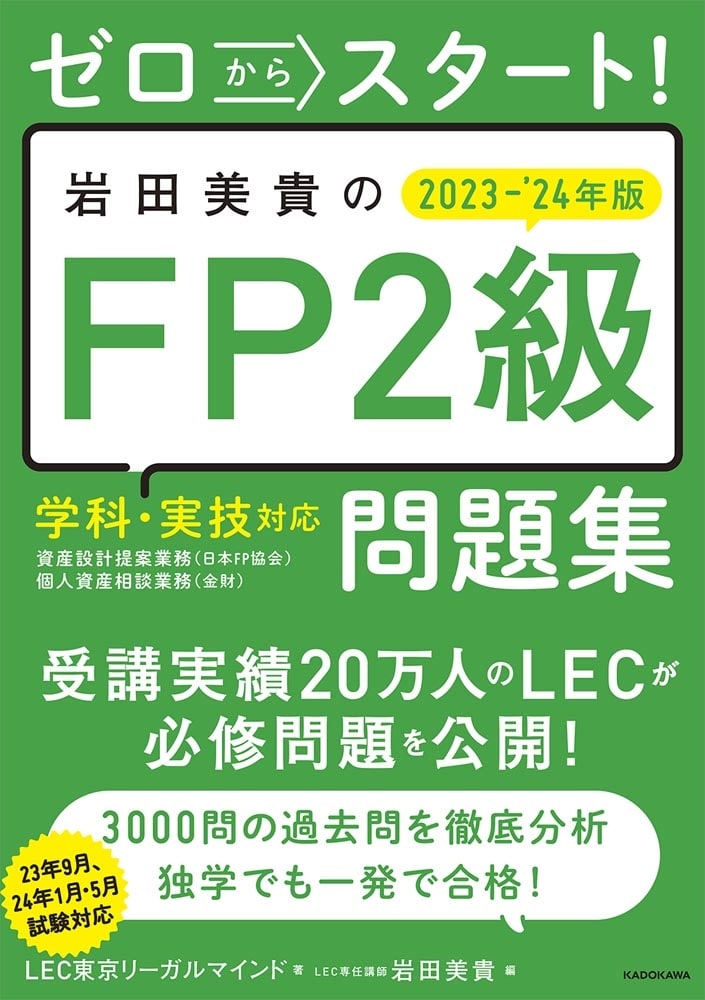 ゼロからスタート!

岩田美貴の 2023-'24年版

FP2級

学科・実技対応
資産設計提案業務(日本FP協会)
個人資産相談業務(金財)

問題集

受講実績20万人のLECが
必修問題を公開!

3000問の過去問を徹底分析
独学でも一発で合格!

23年9月、
24年1月・5月
試験対応

LEC東京リーガルマインド 著 LEC専任講師 岩田美貴 編

KADOKAWA